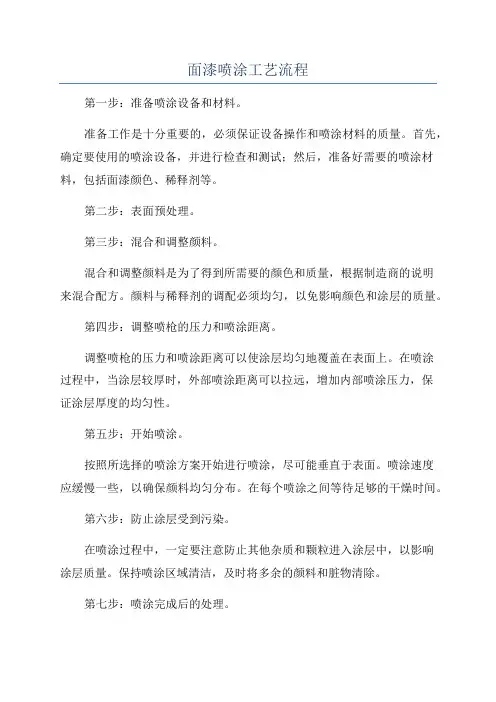 面漆喷涂工艺流程

第一步：准备喷涂设备和材料。

准备工作是十分重要的，必须保证设备操作和喷涂材料的质量。首先，确定要使用的喷涂设备，并进行检查和测试；然后，准备好需要的喷涂材料，包括面漆颜色、稀释剂等。

第二步：表面预处理。

第三步：混合和调整颜料。

混合和调整颜料是为了得到所需要的颜色和质量，根据制造商的说明来混合配方。颜料与稀释剂的调配必须均匀，以免影响颜色和涂层的质量。

第四步：调整喷枪的压力和喷涂距离。

调整喷枪的压力和喷涂距离可以使涂层均匀地覆盖在表面上。在喷涂过程中，当涂层较厚时，外部喷涂距离可以拉远，增加内部喷涂压力，保证涂层厚度的均匀性。

第五步：开始喷涂。

按照所选择的喷涂方案开始进行喷涂，尽可能垂直于表面。喷涂速度应缓慢一些，以确保颜料均匀分布。在每个喷涂之间等待足够的干燥时间。

第六步：防止涂层受到污染。

在喷涂过程中，一定要注意防止其他杂质和颗粒进入涂层中，以影响涂层质量。保持喷涂区域清洁，及时将多余的颜料和脏物清除。

第七步：喷涂完成后的处理。